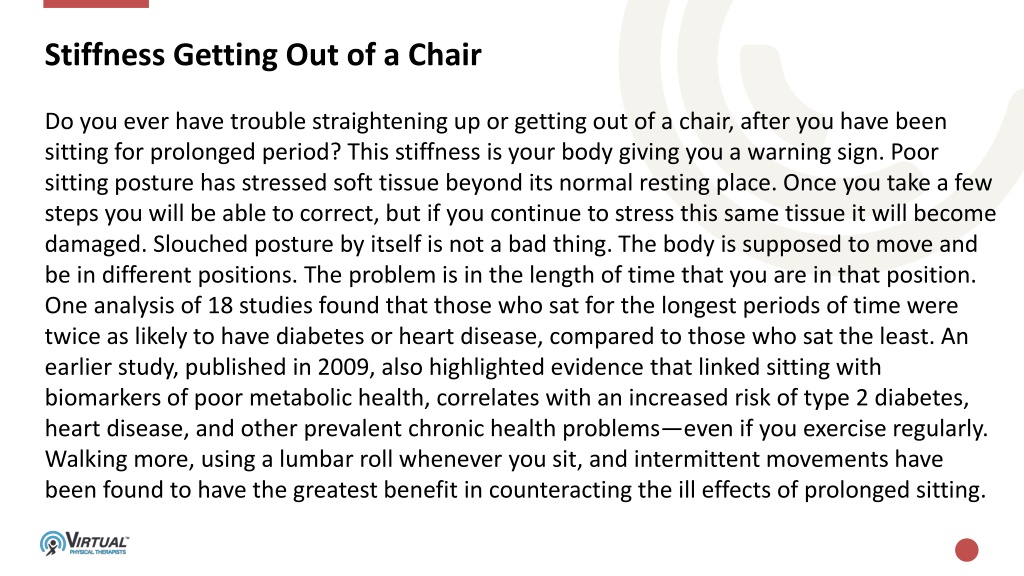 Stiffness Getting Out of a Chair

Do you ever have trouble straightening up or getting out of a chair, after you have been sitting for prolonged period? This stiffness is your body giving you a warning sign. Poor sitting posture has stressed soft tissue beyond its normal resting place. Once you take a few steps you will be able to correct, but if you continue to stress this same tissue it will become damaged. Slouched posture by itself is not a bad thing. The body is supposed to move and be in different positions. The problem is in the length of time that you are in that position. One analysis of 18 studies found that those who sat for the longest periods of time were twice as likely to have diabetes or heart disease, compared to those who sat the least. An earlier study, published in 2009, also highlighted evidence that linked sitting with biomarkers of poor metabolic health, correlates with an increased risk of type 2 diabetes, heart disease, and other prevalent chronic health problems—even if you exercise regularly. Walking more, using a lumbar roll whenever you sit, and intermittent movements have been found to have the greatest benefit in counteracting the ill effects of prolonged sitting.

VIRTUAL™ PHYSICAL THERAPISTS